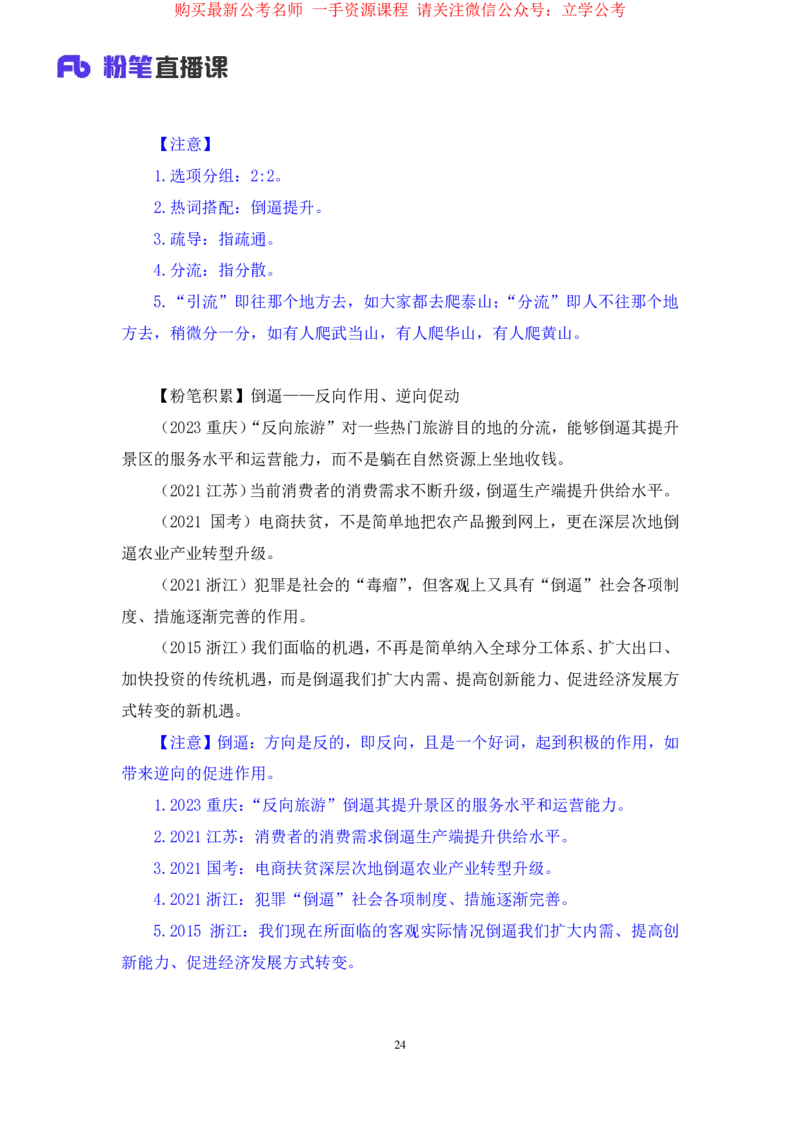 购买最新公考名师 一手资源课程 请关注微信公众号：立学公考

Fb 粉笔直播课

【注意】

1.选项分组：2:2。

2.热词搭配：倒逼提升。

3.疏导：指疏通。

4.分流：指分散。

5.“引流”即往那个地方去，如大家都去爬泰山；“分流”即人不往那个地方去，稍微分一分，如有人爬武当山，有人爬华山，有人爬黄山。

【粉笔积累】倒逼——反向作用、逆向促动

（2023 重庆）“反向旅游”对一些热门旅游目的地的分流，能够倒逼其提升景区的服务水平和运营能力，而不是躺在自然资源上坐地收钱。

（2021 江苏）当前消费者的消费需求不断升级，倒逼生产端提升供给水平。

（2021 国考）电商扶贫，不是简单地把农产品搬到网上，更在深层次地倒逼农业产业转型升级。

（2021 浙江）犯罪是社会的“毒瘤”，但客观上又具有“倒逼”社会各项制度、措施逐渐完善的作用。

（2015 浙江）我们面临的机遇，不再是简单纳入全球分工体系、扩大出口、加快投资的传统机遇，而是倒逼我们扩大内需、提高创新能力、促进经济发展方式转变的新机遇。

【注意】倒逼：方向是反的，即反向，且是一个好词，起到积极的作用，如带来逆向的促进作用。

1.2023 重庆：“反向旅游”倒逼其提升景区的服务水平和运营能力。

2.2021 江苏：消费者的消费需求倒逼生产端提升供给水平。

3.2021 国考：电商扶贫深层次地倒逼农业产业转型升级。

4.2021 浙江：犯罪“倒逼”社会各项制度、措施逐渐完善。

5.2015 浙江：我们现在所面临的客观实际情况倒逼我们扩大内需、提高创新能力、促进经济发展方式转变。

24